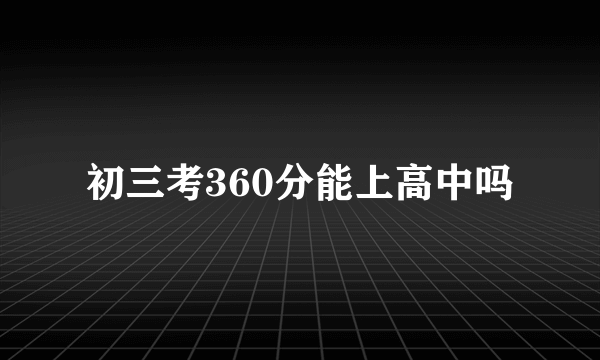 初三考360分能上高中吗